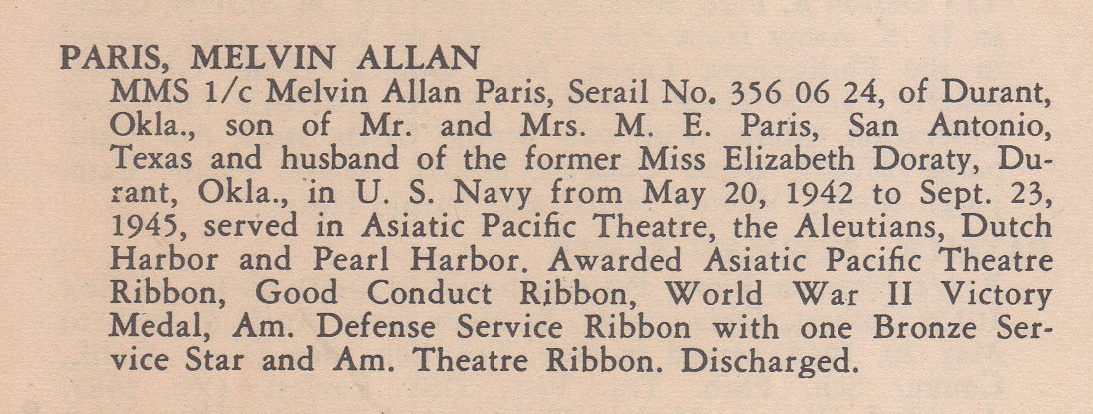 PARIS, MELVIN ALLAN

MMS 1/c Melvin Allan Paris, Serail No. 356 06 24, of Durant, Okla., son of Mr. and Mrs. M. E. Paris, San Antonio, Texas and husband of the former Miss Elizabeth Doraty, Durant, Okla., in U. S. Navy from May 20, 1942 to Sept. 23, 1945, served in Asiatic Pacific Theatre, the Aleutians, Dutch Harbor and Pearl Harbor. Awarded Asiatic Pacific Theatre Ribbon, Good Conduct Ribbon, World War II Victory Medal, Am. Defense Service Ribbon with one Bronze Service Star and Am. Theatre Ribbon. Discharged.